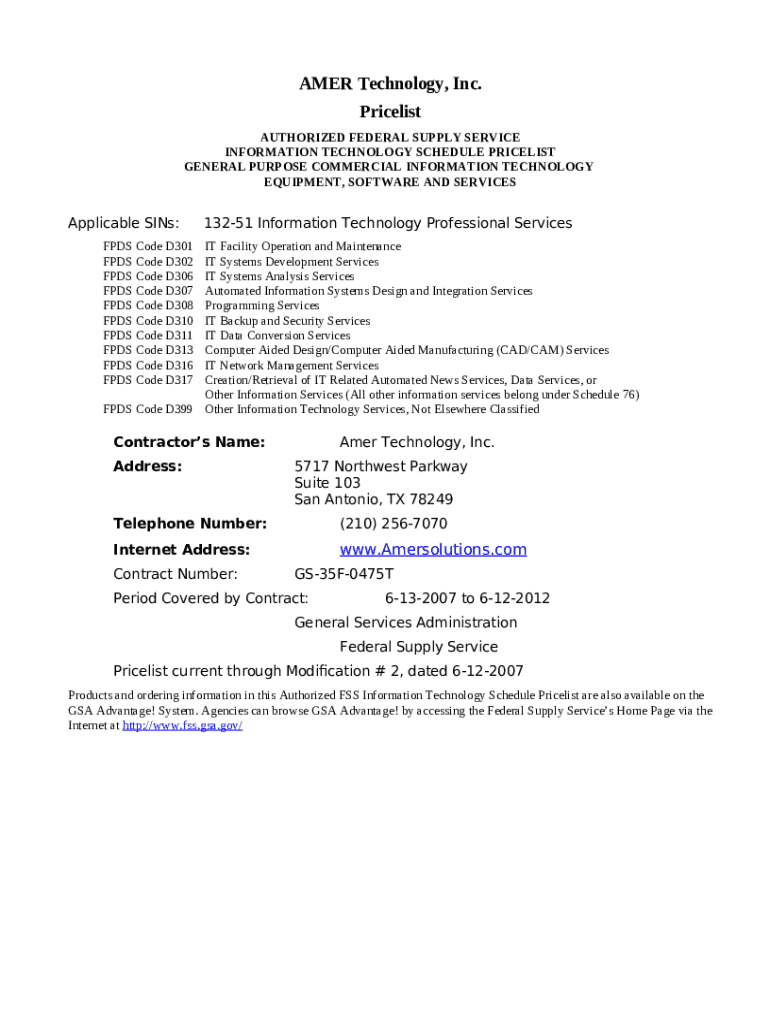 AMER Technology, Inc.

Pricelist

AUTHORIZED FEDERAL SUPPLY SERVICE
INFORMATION TECHNOLOGY SCHEDULE PRICELIST
GENERAL PURPOSE COMMERCIAL INFORMATION TECHNOLOGY
EQUIPMENT, SOFTWARE AND SERVICES

Applicable SINs: 132-51 Information Technology Professional Services

FPDS Code D301 IT Facility Operation and Maintenance
FPDS Code D302 IT Systems Development Services
FPDS Code D306 IT Systems Analysis Services
FPDS Code D307 Automated Information Systems Design and Integration Services
FPDS Code D308 Programming Services
FPDS Code D310 IT Backup and Security Services
FPDS Code D311 IT Data Conversion Services
FPDS Code D313 Computer Aided Design/Computer Aided Manufacturing (CAD/CAM) Services
FPDS Code D316 IT Network Management Services
FPDS Code D317 Creation/Retrieval of IT Related Automated News Services, Data Services, or Other Information Services (All other information services belong under Schedule 76)
FPDS Code D399 Other Information Technology Services, Not Elsewhere Classified

Contractor's Name: Amer Technology, Inc.
Address: 5717 Northwest Parkway
Suite 103
San Antonio, TX 78249
Telephone Number: (210) 256-7070
Internet Address: www.Amersolutions.com
Contract Number: GS-35F-0475T
Period Covered by Contract: 6-13-2007 to 6-12-2012
General Services Administration
Federal Supply Service
Pricelist current through Modification # 2, dated 6-12-2007

Products and ordering information in this Authorized FSS Information Technology Schedule Pricelist are also available on the GSA Advantage! System. Agencies can browse GSA Advantage! by accessing the Federal Supply Service's Home Page via the Internet at http://www.fss.gsa.gov/